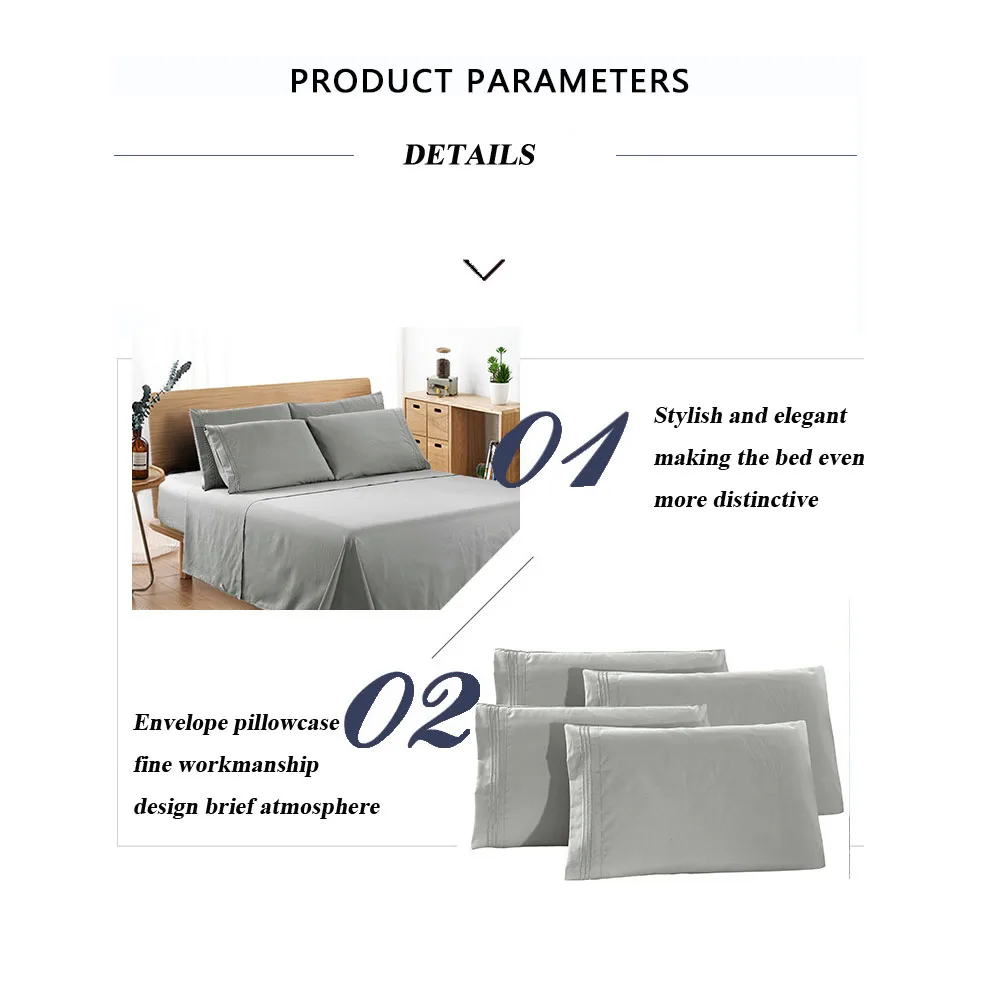 PRODUCT PARAMETERS

DETAILS

01

Stylish and elegant
making the bed even
more distinctive

02

Envelope pillowcase
fine workmanship
design brief atmosphere